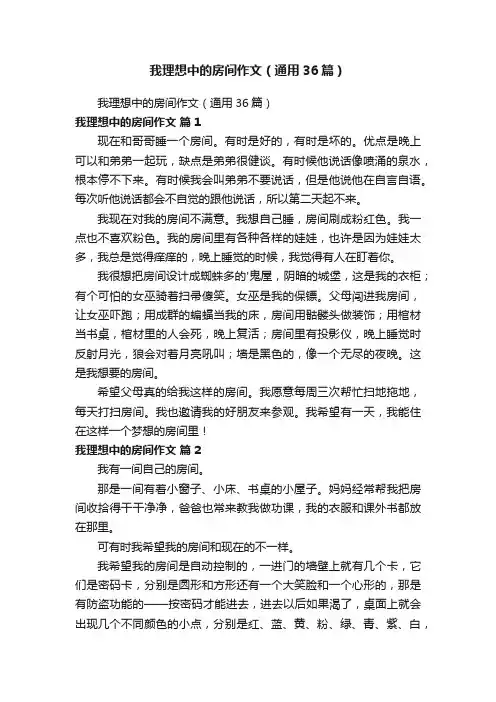 我理想中的房间作文（通用36篇）

我理想中的房间作文（通用36篇）

我理想中的房间作文 篇1

现在和哥哥睡一个房间。有时是好的，有时是坏的。优点是晚上可以和弟弟一起玩，缺点是弟弟很健谈。有时候他说话像喷涌的泉水，根本停不下来。有时候我会叫弟弟不要说话，但是他说他在自言自语。每次听他说话都会不自觉的跟他说话，所以第二天起不来。

我现在对我的房间不满意。我想自己睡，房间刷成粉红色。我一点也不喜欢粉色。我的房间里有各种各样的娃娃，也许是因为娃娃太多，我总是觉得痒痒的，晚上睡觉的时候，我觉得有人在盯着你。

我很想把房间设计成蜘蛛多的'鬼屋，阴暗的城堡，这是我的衣柜；有个可怕的女巫骑着扫帚傻笑。女巫是我的保镖。父母闯进我房间，让女巫吓跑；用成群的蝙蝠当我的床，房间用骷髅头做装饰；用棺材当书桌，棺材里的人会死，晚上复活；房间里有投影仪，晚上睡觉时反射月光，狼会对着月亮吼叫；墙是黑色的，像一个无尽的夜晚。这是我想要的房间。

希望父母真的给我这样的房间。我愿意每周三次帮忙扫地拖地，每天打扫房间。我也邀请我的好朋友来参观。我希望有一天，我能住在这样一个梦想的房间里！

我理想中的房间作文 篇2

我有一间自己的房间。

那是一间有着小窗子、小床、书桌的小屋子。妈妈经常帮我把房间收拾得干干净净，爸爸也常来教我做功课，我的衣服和课外书都放在那里。

可有时我希望我的房间和现在的不一样。

我希望我的房间是自动控制的，一进门的墙壁上就有几个卡，它们是密码卡，分别是圆形和方形还有一个大笑脸和一个心形的，那是有防盗功能的——按密码才能进去，进去以后如果渴了，桌面上就会出现几个不同颜色的小点，分别是红、蓝、黄、粉、绿、青、紫、白，